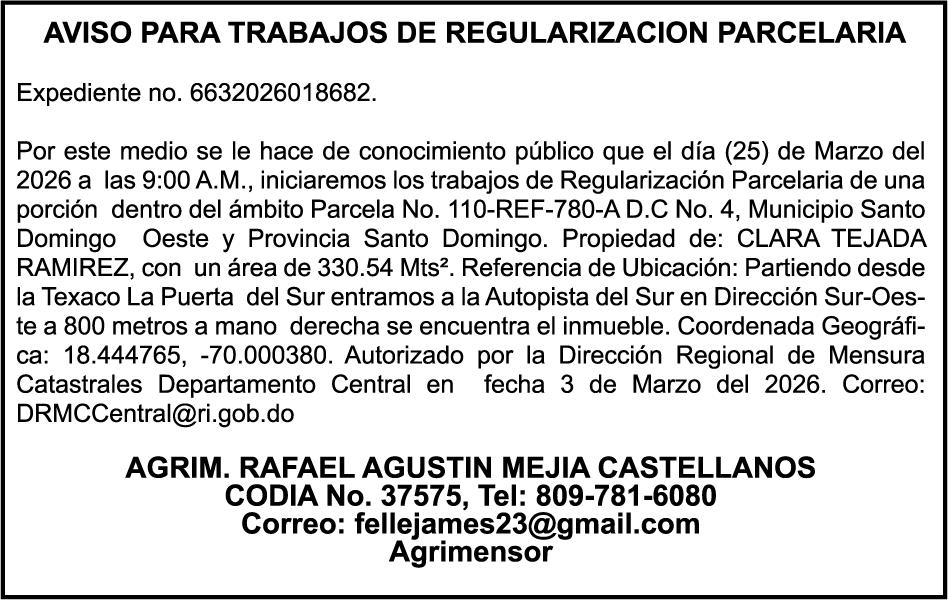 AVISO PARA TRABAJOS DE REGULARIZACION PARCELARIA

Expediente no. 6632026018682.

Por este medio se le hace de conocimiento público que el día (25) de Marzo del 2026 a las 9:00 A.M., iniciaremos los trabajos de Regularización Parcelaria de una porción dentro del ámbito Parcela No. 110-REF-780-A D.C No. 4, Municipio Santo Domingo Oeste y Provincia Santo Domingo. Propiedad de: CLARA TEJADA RAMIREZ, con un área de 330.54 Mts². Referencia de Ubicación: Partiendo desde la Texaco La Puerta del Sur entramos a la Autopista del Sur en Dirección Sur-Oeste a 800 metros a mano derecha se encuentra el inmueble. Coordenada Geográfica: 18.444765, -70.000380. Autorizado por la Dirección Regional de Mensura Catastrales Departamento Central en fecha 3 de Marzo del 2026. Correo: DRMCCentral@ri.gob.do

AGRIM. RAFAEL AGUSTIN MEJIA CASTELLANOS
CODIA No. 37575, Tel: 809-781-6080
Correo: fellejames23@gmail.com
Agrimensor